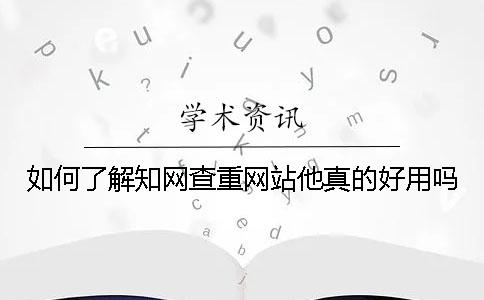 学术资讯

如何了解知网查重网站他真的好用吗